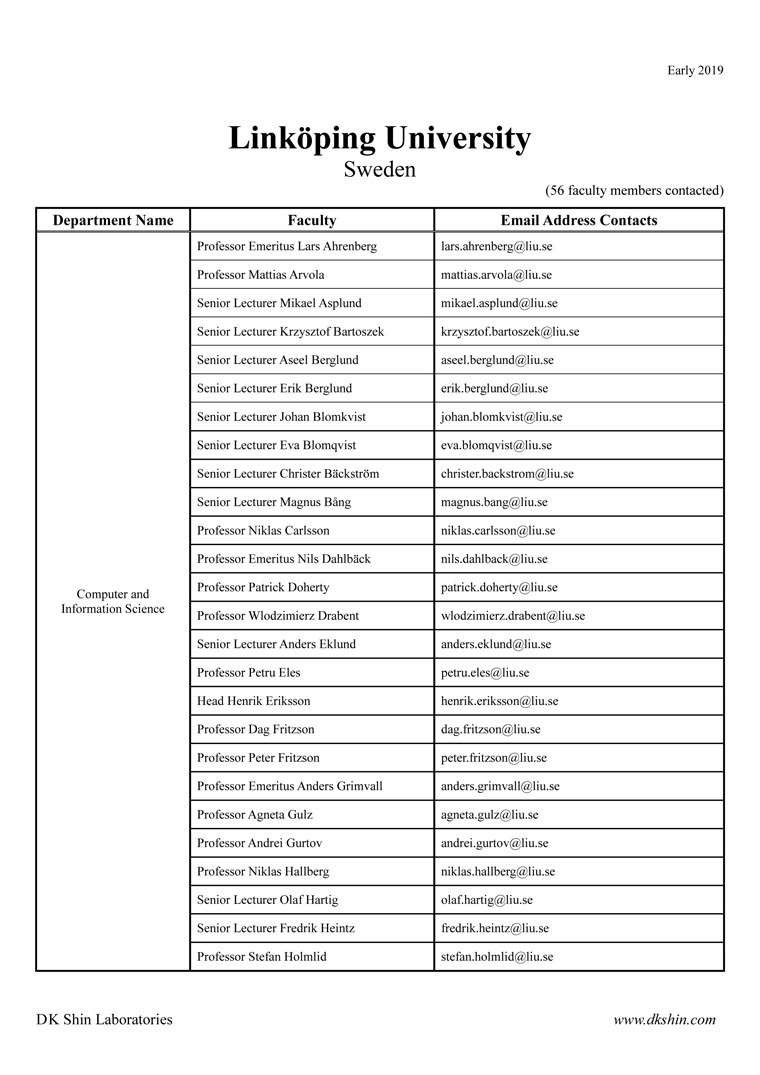 Early 2019

Linköping University
Sweden

(56 faculty members contacted)

| Department Name | Faculty | Email Address Contacts |
|---|---|---|
| Computer and Information Science | Professor Emeritus Lars Ahrenberg | lars.ahrenberg@liu.se |
| | Professor Mattias Arvola | mattias.arvola@liu.se |
| | Senior Lecturer Mikael Asplund | mikael.asplund@liu.se |
| | Senior Lecturer Krzysztof Bartoszek | krzysztof.bartoszek@liu.se |
| | Senior Lecturer Aseel Berglund | aseel.berglund@liu.se |
| | Senior Lecturer Erik Berglund | erik.berglund@liu.se |
| | Senior Lecturer Johan Blomkvist | johan.blomkvist@liu.se |
| | Senior Lecturer Eva Blomqvist | eva.blomqvist@liu.se |
| | Senior Lecturer Christer Bäckström | christer.backstrom@liu.se |
| | Senior Lecturer Magnus Bång | magnus.bang@liu.se |
| | Professor Niklas Carlsson | niklas.carlsson@liu.se |
| | Professor Emeritus Nils Dahlbäck | nils.dahlback@liu.se |
| | Professor Patrick Doherty | patrick.doherty@liu.se |
| | Professor Wlodzimierz Drabent | wlodzimierz.drabent@liu.se |
| | Senior Lecturer Anders Eklund | anders.eklund@liu.se |
| | Professor Petru Eles | petru.eles@liu.se |
| | Head Henrik Eriksson | henrik.eriksson@liu.se |
| | Professor Dag Fritzson | dag.fritzson@liu.se |
| | Professor Peter Fritzson | peter.fritzson@liu.se |
| | Professor Emeritus Anders Grimvall | anders.grimvall@liu.se |
| | Professor Agneta Gulz | agneta.gulz@liu.se |
| | Professor Andrei Gurtov | andrei.gurtov@liu.se |
| | Professor Niklas Hallberg | niklas.hallberg@liu.se |
| | Senior Lecturer Olaf Hartig | olaf.hartig@liu.se |
| | Senior Lecturer Fredrik Heintz | fredrik.heintz@liu.se |
| | Professor Stefan Holmlid | stefan.holmlid@liu.se |

DK Shin Laboratories www.dkshin.com